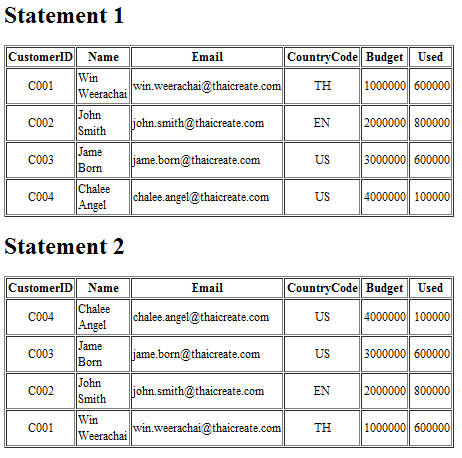 Statement 1

| CustomerID | Name | Email | CountryCode | Budget | Used |
|---|---|---|---|---|---|
| C001 | Win Weerachai | win.weerachai@thaicreate.com | TH | 1000000 | 600000 |
| C002 | John Smith | john.smith@thaicreate.com | EN | 2000000 | 800000 |
| C003 | Jame Born | jame.born@thaicreate.com | US | 3000000 | 600000 |
| C004 | Chalee Angel | chalee.angel@thaicreate.com | US | 4000000 | 100000 |

Statement 2

| CustomerID | Name | Email | CountryCode | Budget | Used |
|---|---|---|---|---|---|
| C004 | Chalee Angel | chalee.angel@thaicreate.com | US | 4000000 | 100000 |
| C003 | Jame Born | jame.born@thaicreate.com | US | 3000000 | 600000 |
| C002 | John Smith | john.smith@thaicreate.com | EN | 2000000 | 800000 |
| C001 | Win Weerachai | win.weerachai@thaicreate.com | TH | 1000000 | 600000 |